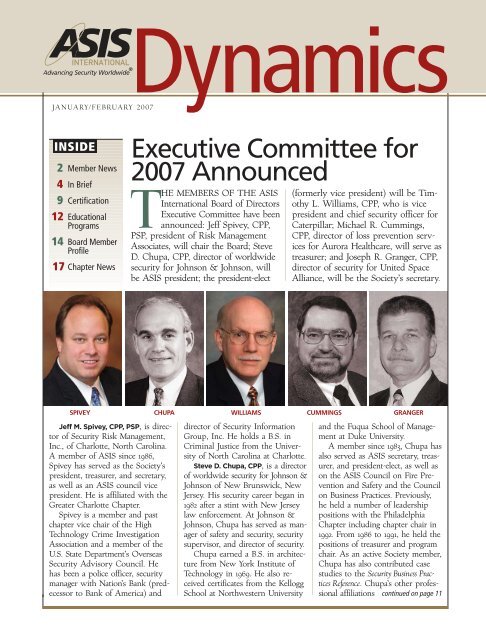 ASIS INTERNATIONAL
Advancing Security Worldwide®

Dynamics

JANUARY/FEBRUARY 2007

INSIDE
2 Member News
4 In Brief
9 Certification
12 Educational Programs
14 Board Member Profile
17 Chapter News

Executive Committee for 2007 Announced

THE MEMBERS OF THE ASIS International Board of Directors Executive Committee have been announced: Jeff Spivey, CPP, PSP, president of Risk Management Associates, will chair the Board; Steve D. Chupa, CPP, director of worldwide security for Johnson & Johnson, will be ASIS president; the president-elect (formerly vice president) will be Timothy L. Williams, CPP, who is vice president and chief security officer for Caterpillar; Michael R. Cummings, CPP, director of loss prevention services for Aurora Healthcare, will serve as treasurer; and Joseph R. Granger, CPP, director of security for United Space Alliance, will be the Society's secretary.

SPIVEY CHUPA WILLIAMS CUMMINGS GRANGER

Jeff M. Spivey, CPP, PSP, is director of Security Risk Management, Inc., of Charlotte, North Carolina. A member of ASIS since 1986, Spivey has served as the Society's president, treasurer, and secretary, as well as an ASIS council vice president. He is affiliated with the Greater Charlotte Chapter.

Spivey is a member and past chapter vice chair of the High Technology Crime Investigation Association and a member of the U.S. State Department's Overseas Security Advisory Council. He has been a police officer, security manager with Nation's Bank (predecessor to Bank of America) and director of Security Information Group, Inc. He holds a B.S. in Criminal Justice from the University of North Carolina at Charlotte.

Steve D. Chupa, CPP, is a director of worldwide security for Johnson & Johnson of New Brunswick, New Jersey. His security career began in 1982 after a stint with New Jersey law enforcement. At Johnson & Johnson, Chupa has served as manager of safety and security, security supervisor, and director of security.

Chupa earned a B.S. in architecture from New York Institute of Technology in 1969. He also received certificates from the Kellogg School at Northwestern University and the Fuqua School of Management at Duke University.

A member since 1983, Chupa has also served as ASIS secretary, treasurer, and president-elect, as well as on the ASIS Council on Fire Prevention and Safety and the Council on Business Practices. Previously, he held a number of leadership positions with the Philadelphia Chapter including chapter chair in 1992. From 1986 to 1991, he held the positions of treasurer and program chair. As an active Society member, Chupa has also contributed case studies to the Security Business Practices Reference. Chupa's other professional affiliations continued on page 11